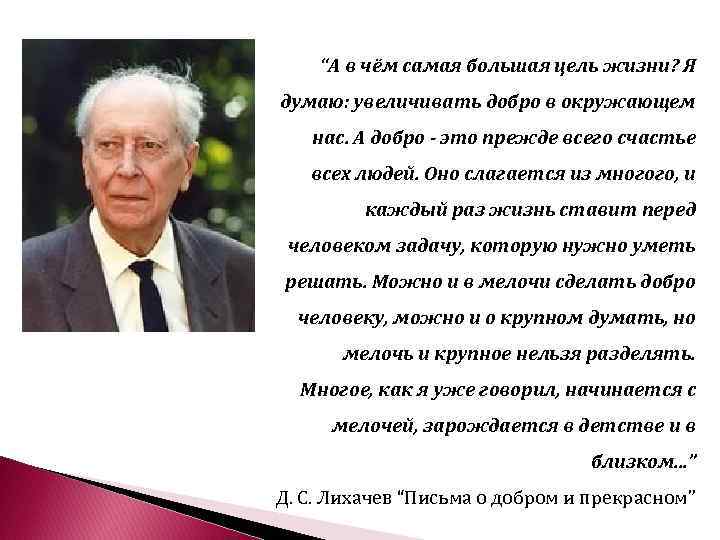 “А в чём самая большая цель жизни? Я думаю: увеличивать добро в окружающем нас. А добро - это прежде всего счастье всех людей. Оно слагается из многого, и каждый раз жизнь ставит перед человеком задачу, которую нужно уметь решать. Можно и в мелочи сделать добро человеку, можно и о крупном думать, но мелочь и крупное нельзя разделять. Многое, как я уже говорил, начинается с мелочей, зарождается в детстве и в близком...”

Д. С. Лихачев “Письма о добром и прекрасном”